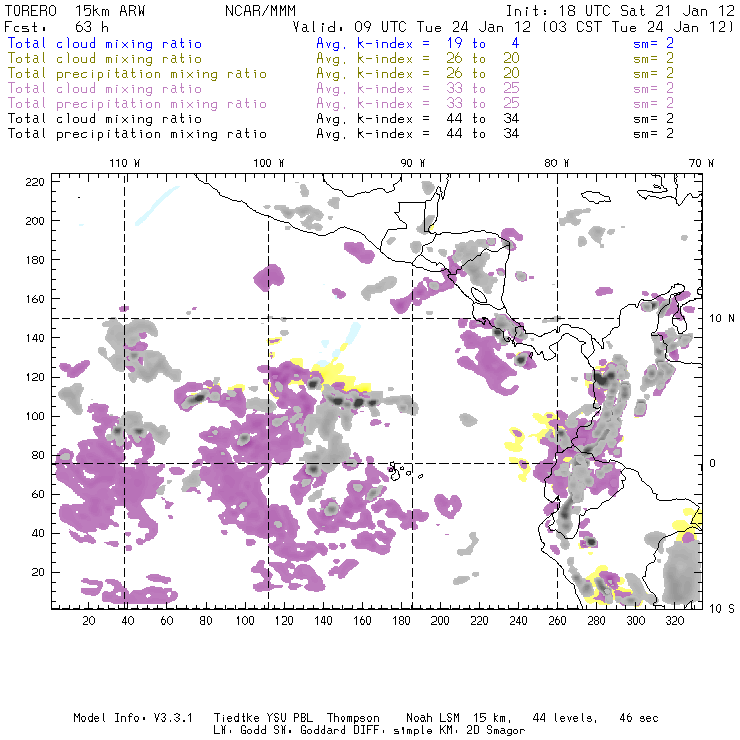 TORERO 15km ARW NCAR/MMM Init: 18 UTC Sat 21 Jan 12
Fcst: 63 h Valid: 09 UTC Tue 24 Jan 12 (03 CST Tue 24 Jan 12)
Total cloud mixing ratio Avg. k-index = 19 to 4 sm= 2
Total cloud mixing ratio Avg. k-index = 26 to 20 sm= 2
Total precipitation mixing ratio Avg. k-index = 26 to 20 sm= 2
Total cloud mixing ratio Avg. k-index = 33 to 25 sm= 2
Total precipitation mixing ratio Avg. k-index = 33 to 25 sm= 2
Total cloud mixing ratio Avg. k-index = 44 to 34 sm= 2
Total precipitation mixing ratio Avg. k-index = 44 to 34 sm= 2

110 W 100 W 90 W 80 W 70 W

220
200
180
160
140
120
100
80
60
40
20

10 N
0
10 S

20 40 60 80 100 120 140 160 180 200 220 240 260 280 300 320

Model Info: V3.3.1 Tiedtke YSU PBL Thompson Noah LSM 15 km, 44 levels, 46 sec
LW: Godd SW: Goddard DIFF: simple KM: 2D Smagor